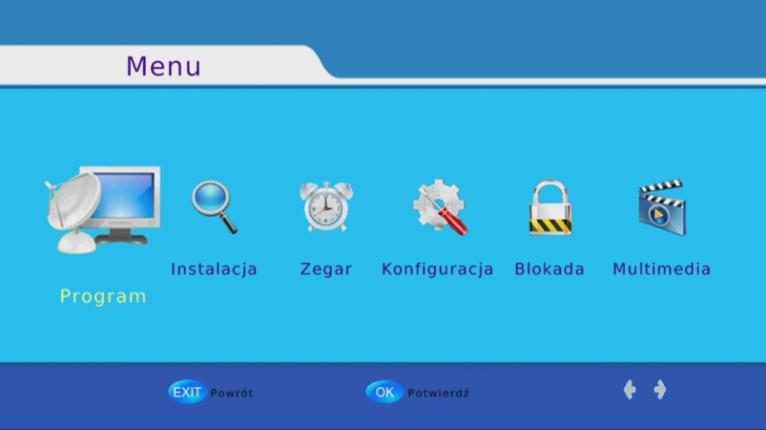 Menu

Program

Instalacja

Zegar

Konfiguracja

Blokada

Multimedia

EXIT Powrót

OK Potwierdź